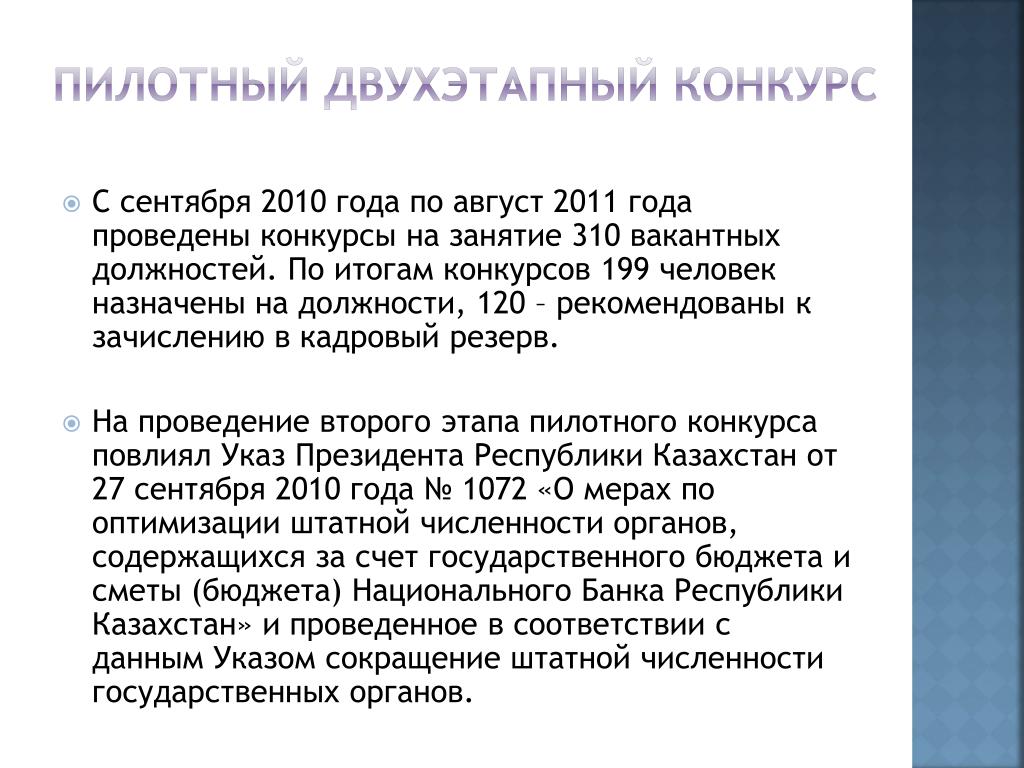 ПИЛОТНЫЙ ДВУХЭТАПНЫЙ КОНКУРС

С сентября 2010 года по август 2011 года проведены конкурсы на занятие 310 вакантных должностей. По итогам конкурсов 199 человек назначены на должности, 120 – рекомендованы к зачислению в кадровый резерв.

На проведение второго этапа пилотного конкурса повлиял Указ Президента Республики Казахстан от 27 сентября 2010 года № 1072 «О мерах по оптимизации штатной численности органов, содержащихся за счет государственного бюджета и сметы (бюджета) Национального Банка Республики Казахстан» и проведенное в соответствии с данным Указом сокращение штатной численности государственных органов.